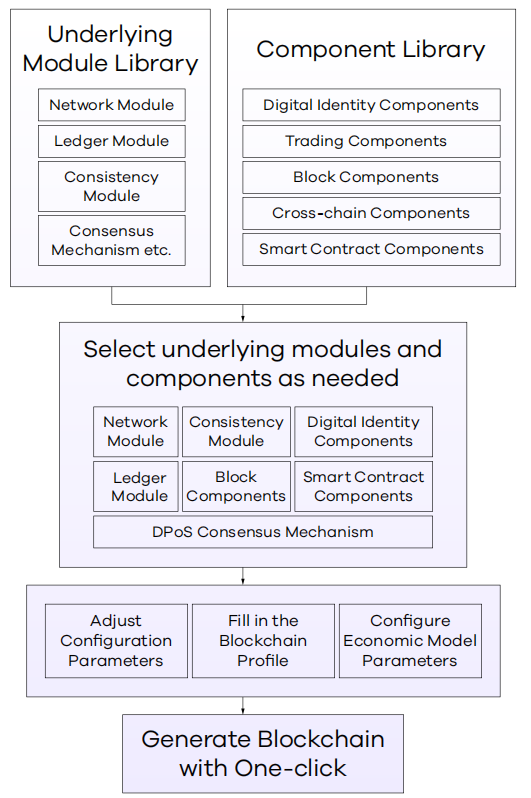 Underlying Module Library

Network Module

Ledger Module

Consistency Module

Consensus Mechanism etc.

Component Library

Digital Identity Components

Trading Components

Block Components

Cross-chain Components

Smart Contract Components

Select underlying modules and components as needed

Network Module

Consistency Module

Digital Identity Components

Ledger Module

Block Components

Smart Contract Components

DPoS Consensus Mechanism

Adjust Configuration Parameters

Fill in the Blockchain Profile

Configure Economic Model Parameters

Generate Blockchain with One-click